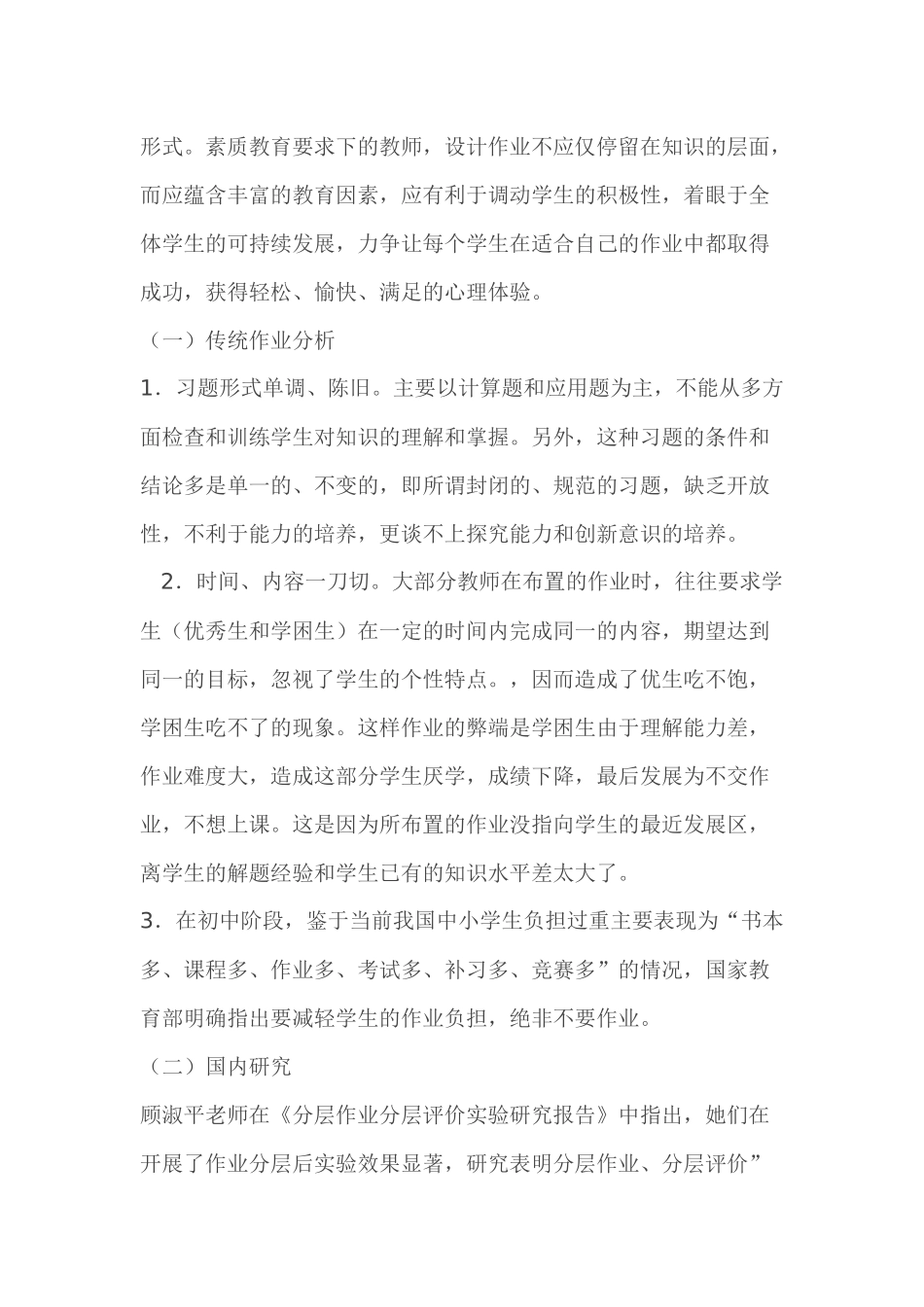 形式。素质教育要求下的教师，设计作业不应仅停留在知识的层面，而应蕴含丰富的教育因素，应有利于调动学生的积极性，着眼于全体学生的可持续发展，力争让每个学生在适合自己的作业中都取得成功，获得轻松、愉快、满足的心理体验。

（一）传统作业分析

1．习题形式单调、陈旧。主要以计算题和应用题为主，不能从多方面检查和训练学生对知识的理解和掌握。另外，这种习题的条件和结论多是单一的、不变的，即所谓封闭的、规范的习题，缺乏开放性，不利于能力的培养，更谈不上探究能力和创新意识的培养。

2．时间、内容一刀切。大部分教师在布置的作业时，往往要求学生（优秀生和学困生）在一定的时间内完成同一的内容，期望达到同一的目标，忽视了学生的个性特点。，因而造成了优生吃不饱，学困生吃不了的现象。这样作业的弊端是学困生由于理解能力差，作业难度大，造成这部分学生厌学，成绩下降，最后发展为不交作业，不想上课。这是因为所布置的作业没指向学生的最近发展区，离学生的解题经验和学生已有的知识水平差太大了。

3．在初中阶段，鉴于当前我国中小学生负担过重主要表现为“书本多、课程多、作业多、考试多、补习多、竞赛多”的情况，国家教育部明确指出要减轻学生的作业负担，绝非不要作业。

（二）国内研究

顾淑平老师在《分层作业分层评价实验研究报告》中指出，她们在开展了作业分层后实验效果显著，研究表明分层作业、分层评价”